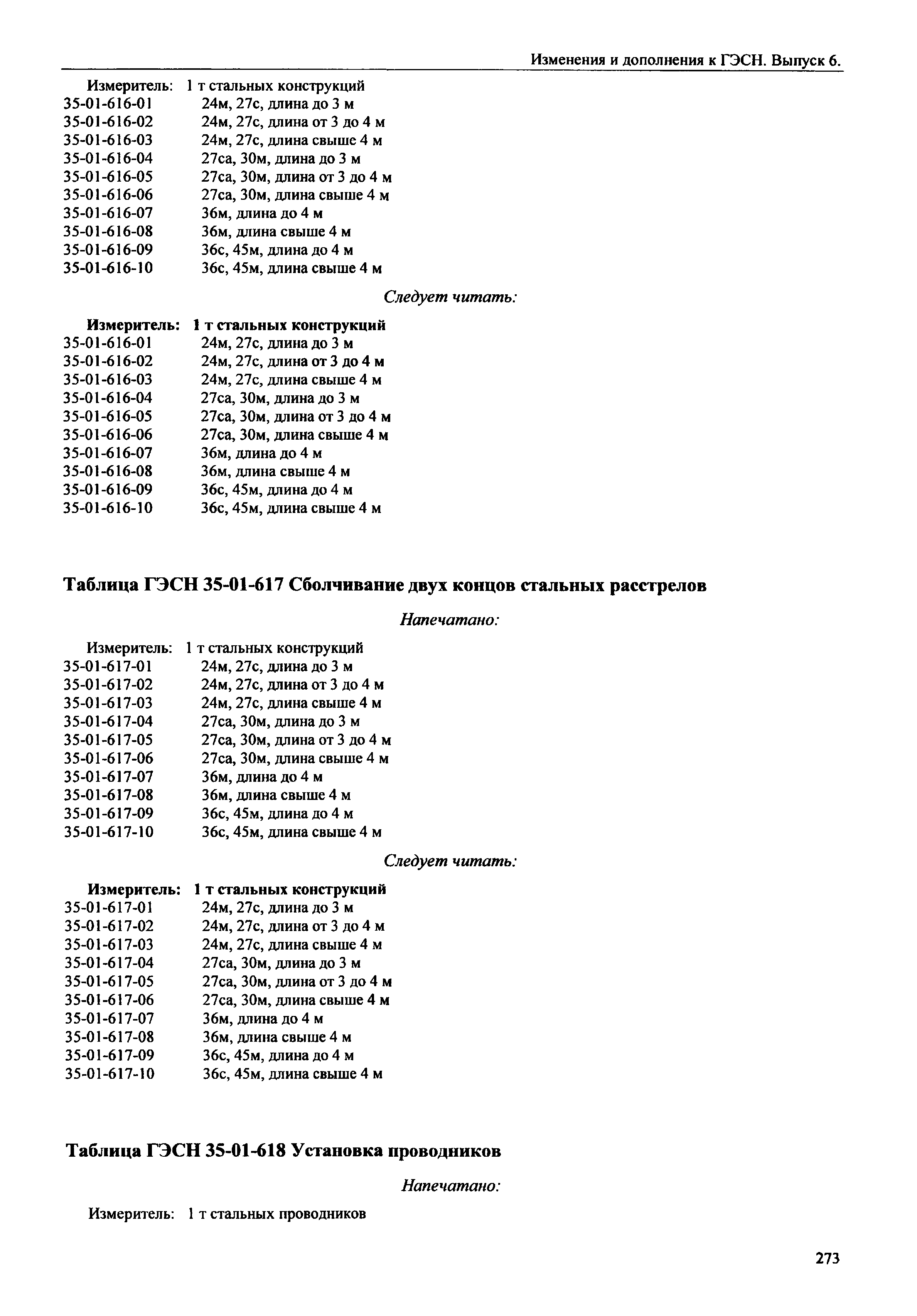 Изменения и дополнения к ГЭСН. Выпуск 6.

Измеритель: 1 т стальных конструкций
35-01-616-01 24м, 27с, длина до 3 м
35-01-616-02 24м, 27с, длина от 3 до 4 м
35-01-616-03 24м, 27с, длина свыше 4 м
35-01-616-04 27са, 30м, длина до 3 м
35-01-616-05 27са, 30м, длина от 3 до 4 м
35-01-616-06 27са, 30м, длина свыше 4 м
35-01-616-07 36м, длина до 4 м
35-01-616-08 36м, длина свыше 4 м
35-01-616-09 36с, 45м, длина до 4 м
35-01-616-10 36с, 45м, длина свыше 4 м

Следует читать:

Измеритель: 1 т стальных конструкций
35-01-616-01 24м, 27с, длина до 3 м
35-01-616-02 24м, 27с, длина от 3 до 4 м
35-01-616-03 24м, 27с, длина свыше 4 м
35-01-616-04 27са, 30м, длина до 3 м
35-01-616-05 27са, 30м, длина от 3 до 4 м
35-01-616-06 27са, 30м, длина свыше 4 м
35-01-616-07 36м, длина до 4 м
35-01-616-08 36м, длина свыше 4 м
35-01-616-09 36с, 45м, длина до 4 м
35-01-616-10 36с, 45м, длина свыше 4 м

Таблица ГЭСН 35-01-617 Сболчивание двух концов стальных расстрелов

Напечатано:

Измеритель: 1 т стальных конструкций
35-01-617-01 24м, 27с, длина до 3 м
35-01-617-02 24м, 27с, длина от 3 до 4 м
35-01-617-03 24м, 27с, длина свыше 4 м
35-01-617-04 27са, 30м, длина до 3 м
35-01-617-05 27са, 30м, длина от 3 до 4 м
35-01-617-06 27са, 30м, длина свыше 4 м
35-01-617-07 36м, длина до 4 м
35-01-617-08 36м, длина свыше 4 м
35-01-617-09 36с, 45м, длина до 4 м
35-01-617-10 36с, 45м, длина свыше 4 м

Следует читать:

Измеритель: 1 т стальных конструкций
35-01-617-01 24м, 27с, длина до 3 м
35-01-617-02 24м, 27с, длина от 3 до 4 м
35-01-617-03 24м, 27с, длина свыше 4 м
35-01-617-04 27са, 30м, длина до 3 м
35-01-617-05 27са, 30м, длина от 3 до 4 м
35-01-617-06 27са, 30м, длина свыше 4 м
35-01-617-07 36м, длина до 4 м
35-01-617-08 36м, длина свыше 4 м
35-01-617-09 36с, 45м, длина до 4 м
35-01-617-10 36с, 45м, длина свыше 4 м

Таблица ГЭСН 35-01-618 Установка проводников

Напечатано:

Измеритель: 1 т стальных проводников

273